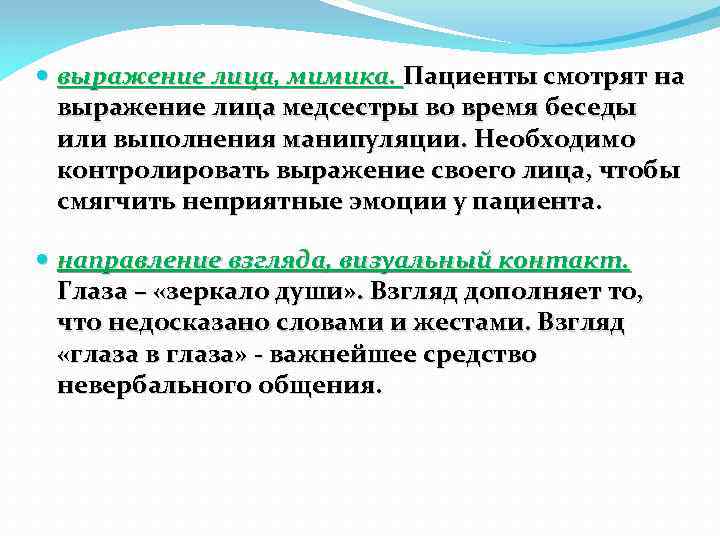 выражение лица, мимика. Пациенты смотрят на выражение лица медсестры во время беседы или выполнения манипуляции. Необходимо контролировать выражение своего лица, чтобы смягчить неприятные эмоции у пациента.

направление взгляда, визуальный контакт. Глаза – «зеркало души». Взгляд дополняет то, что недосказано словами и жестами. Взгляд «глаза в глаза» - важнейшее средство невербального общения.